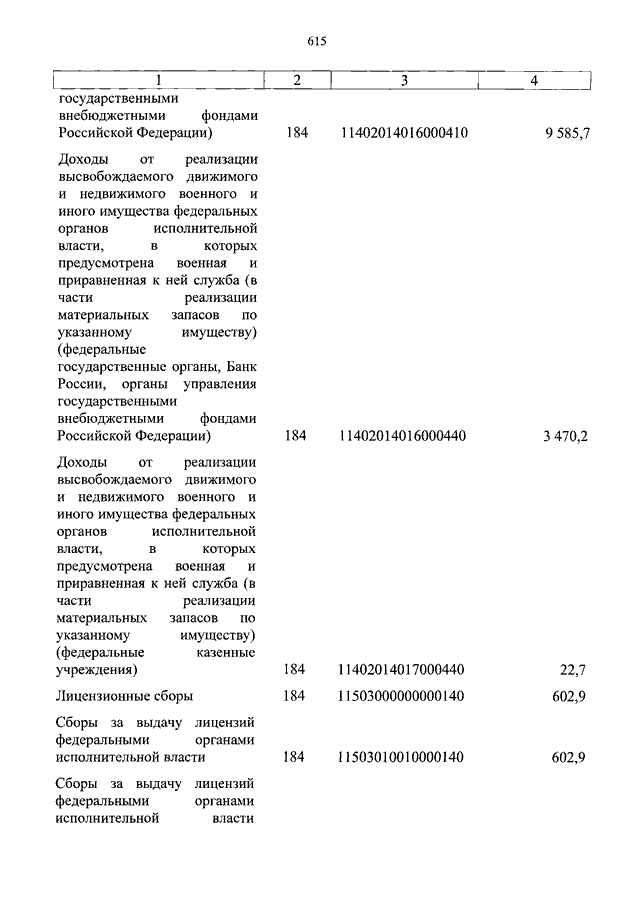 615

| 1 | 2 | 3 | 4 |
|---|---|---|---|
| государственными внебюджетными фондами Российской Федерации) | 184 | 11402014016000410 | 9 585,7 |
| Доходы от реализации высвобождаемого движимого и недвижимого военного и иного имущества федеральных органов исполнительной власти, в которых предусмотрена военная и приравненная к ней служба (в части реализации материальных запасов по указанному имуществу) (федеральные государственные органы, Банк России, органы управления государственными внебюджетными фондами Российской Федерации) | 184 | 11402014016000440 | 3 470,2 |
| Доходы от реализации высвобождаемого движимого и недвижимого военного и иного имущества федеральных органов исполнительной власти, в которых предусмотрена военная и приравненная к ней служба (в части реализации материальных запасов по указанному имуществу) (федеральные казенные учреждения) | 184 | 11402014017000440 | 22,7 |
| Лицензионные сборы | 184 | 11503000000000140 | 602,9 |
| Сборы за выдачу лицензий федеральными органами исполнительной власти | 184 | 11503010010000140 | 602,9 |
| Сборы за выдачу лицензий федеральными органами исполнительной власти | | | |